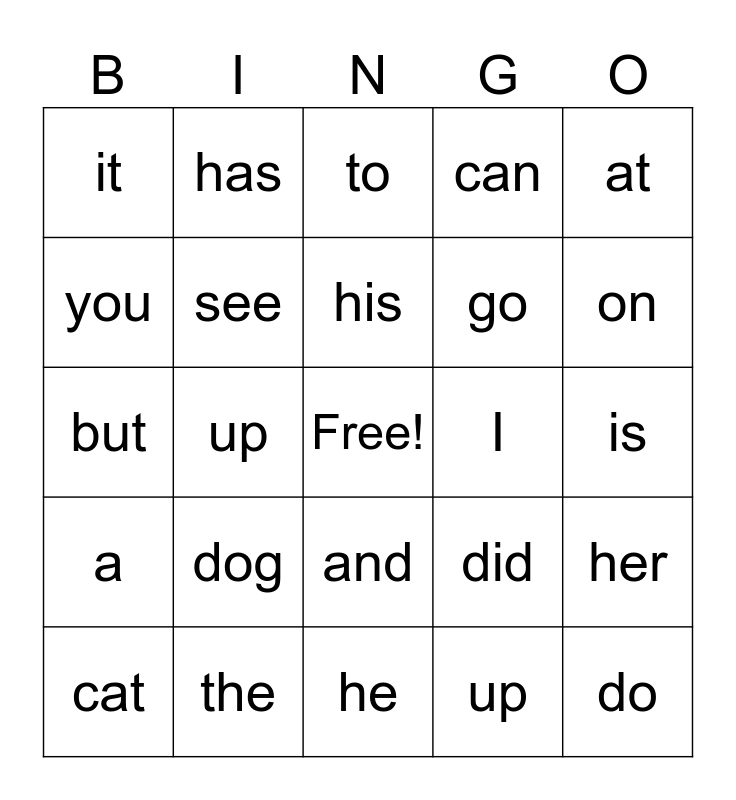 | B | I | N | G | O |
|---|---|---|---|---|
| it | has | to | can | at |
| you | see | his | go | on |
| but | up | Free! | I | is |
| a | dog | and | did | her |
| cat | the | he | up | do |